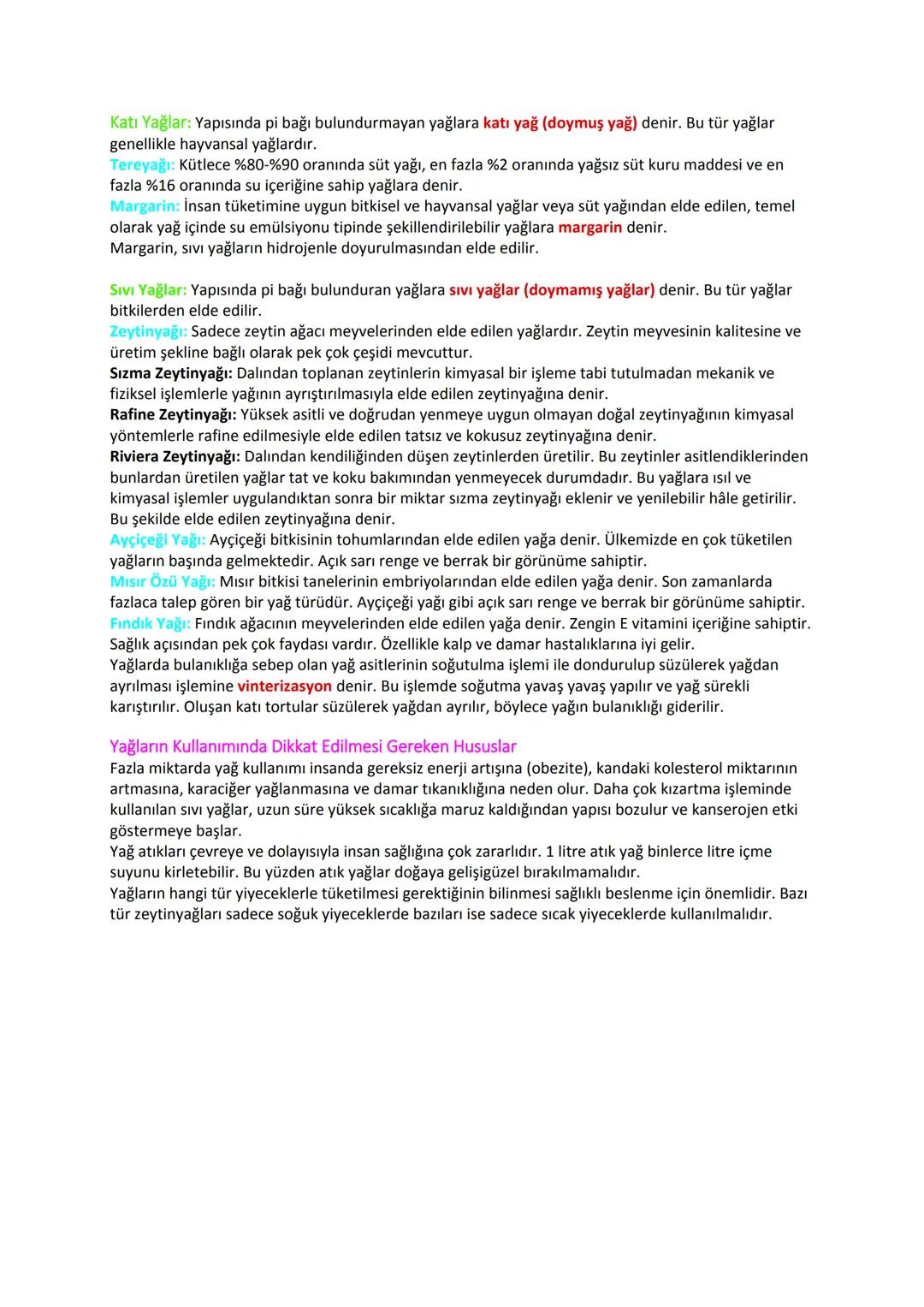 Katı Yağlar: Yapısında pi bağı bulundurmayan yağlara katı yağ (doymuş yağ) denir. Bu tür yağlar genellikle hayvansal yağlardır.
Tereyağı: Kütlece %80-%90 oranında süt yağı, en fazla %2 oranında yağsız süt kuru maddesi ve en fazla %16 oranında su içeriğine sahip yağlara denir.
Margarin: İnsan tüketimine uygun bitkisel ve hayvansal yağlar veya süt yağından elde edilen, temel olarak yağ içinde su emülsiyonu tipinde şekillendirilebilir yağlara margarin denir.
Margarin, sıvı yağların hidrojenle doyurulmasından elde edilir.

Sıvı Yağlar: Yapısında pi bağı bulunduran yağlara sıvı yağlar (doymamış yağlar) denir. Bu tür yağlar bitkilerden elde edilir.
Zeytinyağı: Sadece zeytin ağacı meyvelerinden elde edilen yağlardır. Zeytin meyvesinin kalitesine ve üretim şekline bağlı olarak pek çok çeşidi mevcuttur.
Sızma Zeytinyağı: Dalından toplanan zeytinlerin kimyasal bir işleme tabi tutulmadan mekanik ve fiziksel işlemlerle yağının ayrıştırılmasıyla elde edilen zeytinyağına denir.
Rafine Zeytinyağı: Yüksek asitli ve doğrudan yenmeye uygun olmayan doğal zeytinyağının kimyasal yöntemlerle rafine edilmesiyle elde edilen tatsız ve kokusuz zeytinyağına denir.
Riviera Zeytinyağı: Dalından kendiliğinden düşen zeytinlerden üretilir. Bu zeytinler asitlendiklerinden bunlardan üretilen yağlar tat ve koku bakımından yenmeyecek durumdadır. Bu yağlara ısıl ve kimyasal işlemler uygulandıktan sonra bir miktar sızma zeytinyağı eklenir ve yenilebilir hâle getirilir. Bu şekilde elde edilen zeytinyağına denir.
Ayçiçeği Yağı: Ayçiçeği bitkisinin tohumlarından elde edilen yağa denir. Ülkemizde en çok tüketilen yağların başında gelmektedir. Açık sarı renge ve berrak bir görünüme sahiptir.
Mısır Özü Yağı: Mısır bitkisi tanelerinin embriyolarından elde edilen yağa denir. Son zamanlarda fazlaca talep gören bir yağ türüdür. Ayçiçeği yağı gibi açık sarı renge ve berrak bir görünüme sahiptir.
Fındık Yağı: Fındık ağacının meyvelerinden elde edilen yağa denir. Zengin E vitamini içeriğine sahiptir. Sağlık açısından pek çok faydası vardır. Özellikle kalp ve damar hastalıklarına iyi gelir.
Yağlarda bulanıklığa sebep olan yağ asitlerinin soğutulma işlemi ile dondurulup süzülerek yağdan ayrılması işlemine vinterizasyon denir. Bu işlemde soğutma yavaş yavaş yapılır ve yağ sürekli karıştırılır. Oluşan katı tortular süzülerek yağdan ayrılır, böylece yağın bulanıklığı giderilir.

Yağların Kullanımında Dikkat Edilmesi Gereken Hususlar
Fazla miktarda yağ kullanımı insanda gereksiz enerji artışına (obezite), kandaki kolesterol miktarının artmasına, karaciğer yağlanmasına ve damar tıkanıklığına neden olur. Daha çok kızartma işleminde kullanılan sıvı yağlar, uzun süre yüksek sıcaklığa maruz kaldığından yapısı bozulur ve kanserojen etki göstermeye başlar.
Yağ atıkları çevreye ve dolayısıyla insan sağlığına çok zararlıdır. 1 litre atık yağ binlerce litre içme suyunu kirletebilir. Bu yüzden atık yağlar doğaya gelişigüzel bırakılmamalıdır.
Yağların hangi tür yiyeceklerle tüketilmesi gerektiğinin bilinmesi sağlıklı beslenme için önemlidir. Bazı tür zeytinyağları sadece soğuk yiyeceklerde bazıları ise sadece sıcak yiyeceklerde kullanılmalıdır.